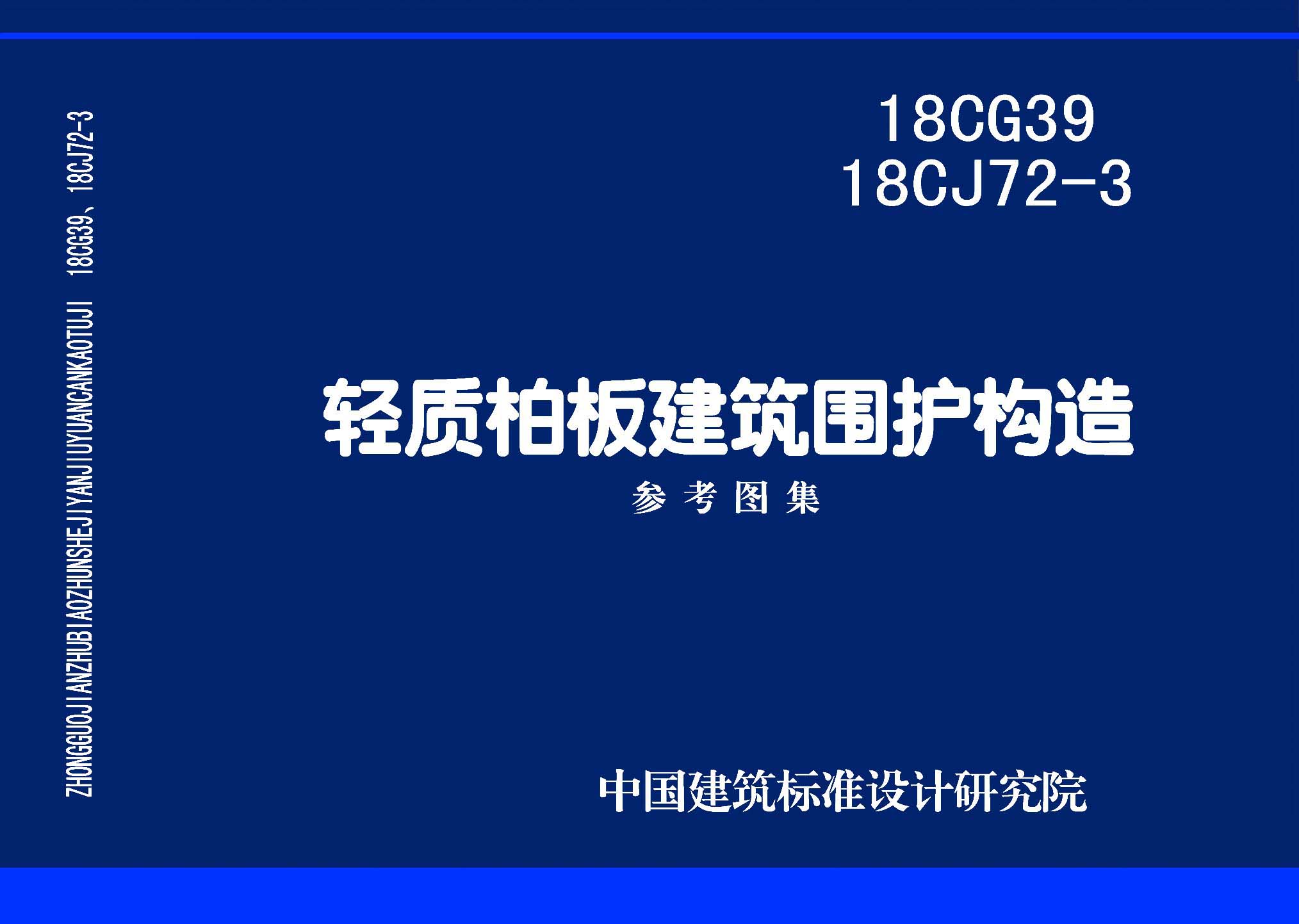 ZHONGGUOJIANZHUBIAOZHUNSHEJIYANJIUYUANCANKAOTUJI 18CG39、18CJ72-3

18CG39
18CJ72-3

轻质柏板建筑围护构造

参考图集

中国建筑标准设计研究院